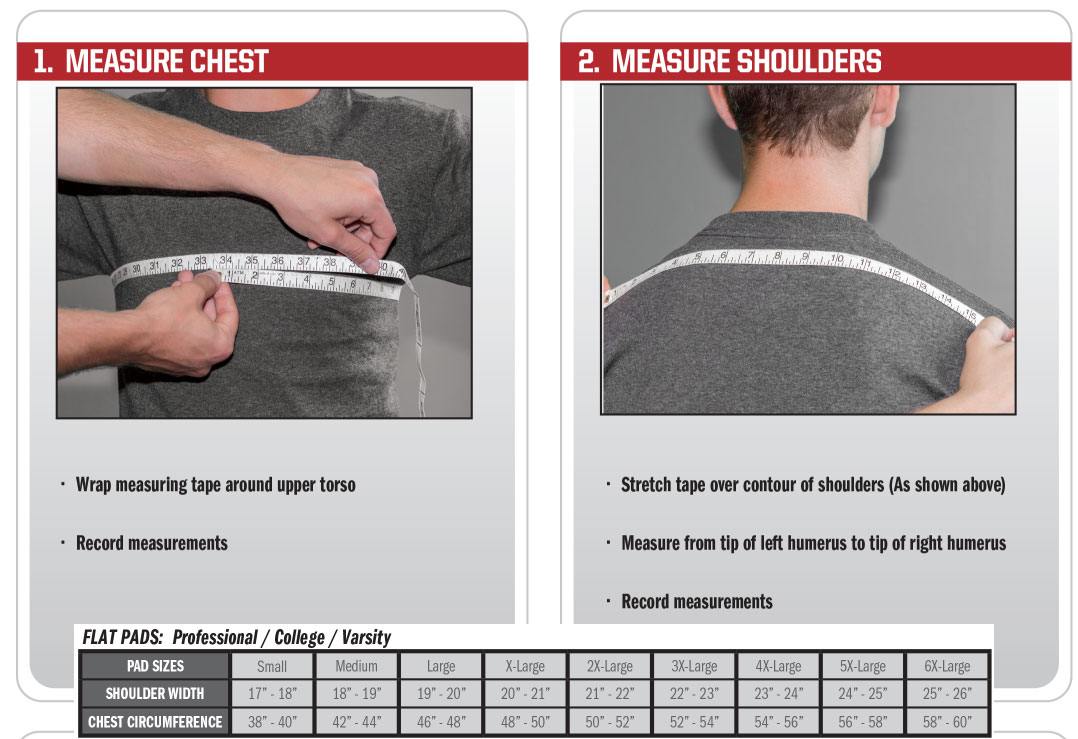 1. MEASURE CHEST

· Wrap measuring tape around upper torso

· Record measurements

2. MEASURE SHOULDERS

· Stretch tape over contour of shoulders (As shown above)

· Measure from tip of left humerus to tip of right humerus

· Record measurements

FLAT PADS: Professional / College / Varsity

| PAD SIZES | Small | Medium | Large | X-Large | 2X-Large | 3X-Large | 4X-Large | 5X-Large | 6X-Large |
|---|---|---|---|---|---|---|---|---|---|
| SHOULDER WIDTH | 17" - 18" | 18" - 19" | 19" - 20" | 20" - 21" | 21" - 22" | 22" - 23" | 23" - 24" | 24" - 25" | 25" - 26" |
| CHEST CIRCUMFERENCE | 38" - 40" | 42" - 44" | 46" - 48" | 48" - 50" | 50" - 52" | 52" - 54" | 54" - 56" | 56" - 58" | 58" - 60" |